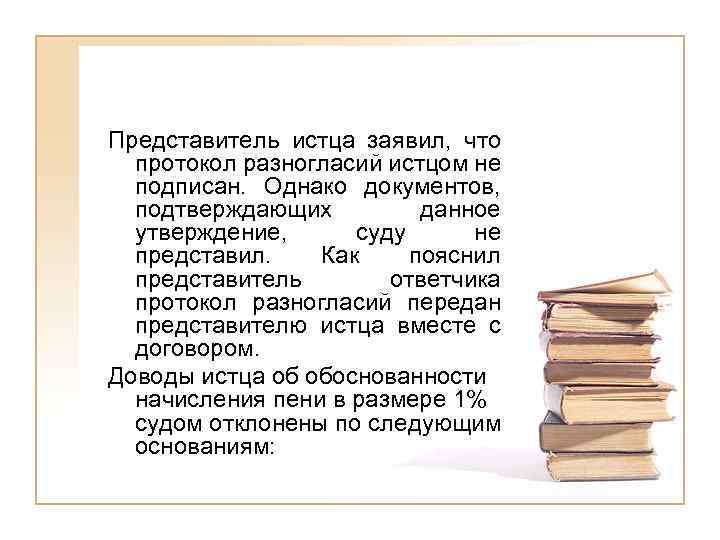 Представитель истца заявил, что протокол разногласий истцом не подписан. Однако документов, подтверждающих данное утверждение, суду не представил. Как пояснил представитель ответчика протокол разногласий передан представителю истца вместе с договором.

Доводы истца об обоснованности начисления пени в размере 1% судом отклонены по следующим основаниям: